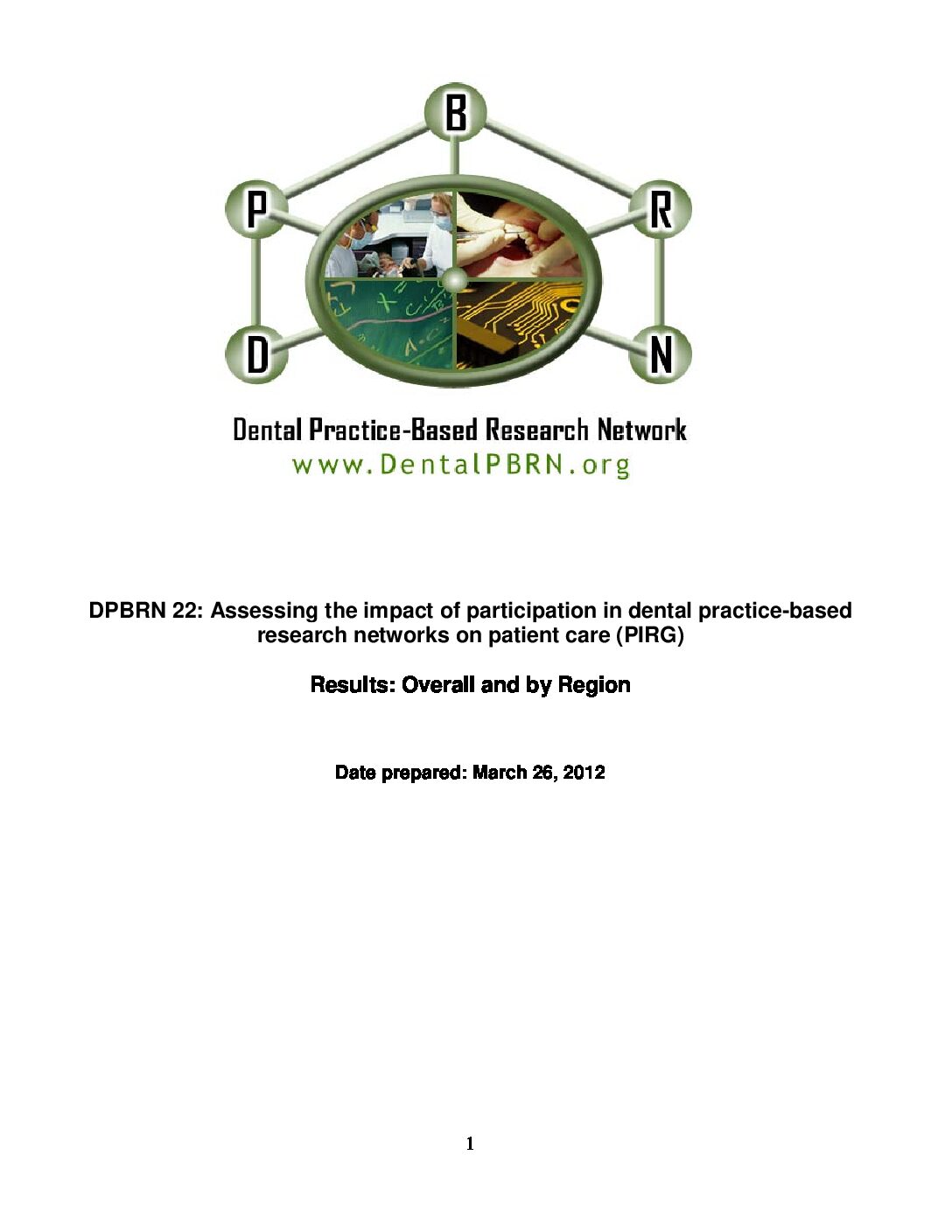 B
P
R
D
N

Dental Practice-Based Research Network
www.DentalPBRN.org

DPBRN 22: Assessing the impact of participation in dental practice-based research networks on patient care (PIRG)

Results: Overall and by Region

Date prepared: March 26, 2012

1